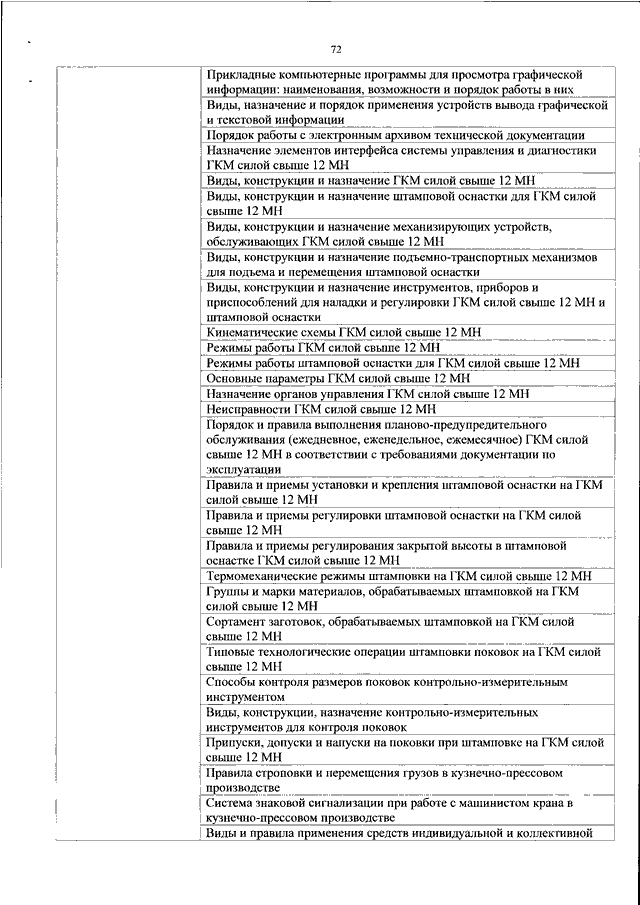 72

| | |
|---|---|
| | Прикладные компьютерные программы для просмотра графической информации: наименования, возможности и порядок работы в них |
| | Виды, назначение и порядок применения устройств вывода графической и текстовой информации |
| | Порядок работы с электронным архивом технической документации |
| | Назначение элементов интерфейса системы управления и диагностики ГКМ силой свыше 12 МН |
| | Виды, конструкции и назначение ГКМ силой свыше 12 МН |
| | Виды, конструкции и назначение штамповой оснастки для ГКМ силой свыше 12 МН |
| | Виды, конструкции и назначение механизирующих устройств, обслуживающих ГКМ силой свыше 12 МН |
| | Виды, конструкции и назначение подъемно-транспортных механизмов для подъема и перемещения штамповой оснастки |
| | Виды, конструкции и назначение инструментов, приборов и приспособлений для наладки и регулировки ГКМ силой свыше 12 МН и штамповой оснастки |
| | Кинематические схемы ГКМ силой свыше 12 МН |
| | Режимы работы ГКМ силой свыше 12 МН |
| | Режимы работы штамповой оснастки для ГКМ силой свыше 12 МН |
| | Основные параметры ГКМ силой свыше 12 МН |
| | Назначение органов управления ГКМ силой свыше 12 МН |
| | Неисправности ГКМ силой свыше 12 МН |
| | Порядок и правила выполнения планово-предупредительного обслуживания (ежедневное, еженедельное, ежемесячное) ГКМ силой свыше 12 МН в соответствии с требованиями документации по эксплуатации |
| | Правила и приемы установки и крепления штамповой оснастки на ГКМ силой свыше 12 МН |
| | Правила и приемы регулировки штамповой оснастки на ГКМ силой свыше 12 МН |
| | Правила и приемы регулирования закрытой высоты в штамповой оснастке ГКМ силой свыше 12 МН |
| | Термомеханические режимы штамповки на ГКМ силой свыше 12 МН |
| | Группы и марки материалов, обрабатываемых штамповкой на ГКМ силой свыше 12 МН |
| | Сортамент заготовок, обрабатываемых штамповкой на ГКМ силой свыше 12 МН |
| | Типовые технологические операции штамповки поковок на ГКМ силой свыше 12 МН |
| | Способы контроля размеров поковок контрольно-измерительным инструментом |
| | Виды, конструкции, назначение контрольно-измерительных инструментов для контроля поковок |
| | Припуски, допуски и напуски на поковки при штамповке на ГКМ силой свыше 12 МН |
| | Правила строповки и перемещения грузов в кузнечно-прессовом производстве |
| | Система знаковой сигнализации при работе с машинистом крана в кузнечно-прессовом производстве |
| | Виды и правила применения средств индивидуальной и коллективной |